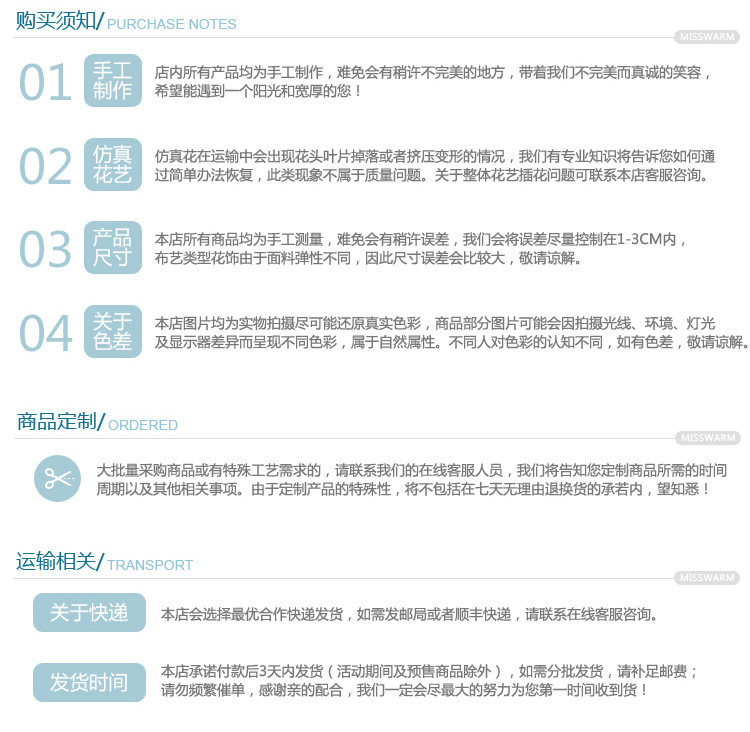 购买须知/ PURCHASE NOTES

MISSWARM

01 手工制作 店内所有产品均为手工制作，难免会有稍许不完美的地方，带着我们不完美而真诚的笑容，希望能遇到一个阳光和宽厚的您！

02 仿真花艺 仿真花在运输中会出现花头叶片掉落或者挤压变形的情况，我们有专业知识将告诉您如何通过简单办法恢复，此类现象不属于质量问题。关于整体花艺插花问题可联系本店客服咨询。

03 产品尺寸 本店所有商品均为手工测量，难免会有稍许误差，我们会将误差尽量控制在1-3CM内，布艺类型花饰由于面料弹性不同，因此尺寸误差会比较大，敬请谅解。

04 关于色差 本店图片均为实物拍摄尽可能还原真实色彩，商品部分图片可能会因拍摄光线、环境、灯光及显示器差异而呈现不同色彩，属于自然属性。不同人对色彩的认知不同，如有色差，敬请谅解。

商品定制/ ORDERED

MISSWARM

大批量采购商品或有特殊工艺需求的，请联系我们的在线客服人员，我们将告知您定制商品所需的时间周期以及其他相关事项。由于定制产品的特殊性，将不包括在七天无理由退换货的承若内，望知悉！

运输相关/ TRANSPORT

MISSWARM

关于快递 本店会选择最优合作快递发货，如需发邮局或者顺丰快递，请联系在线客服咨询。

发货时间 本店承诺付款后3天内发货（活动期间及预售商品除外），如需分批发货，请补足邮费；请勿频繁催单，感谢亲的配合，我们一定会尽最大的努力为您第一时间收到货！